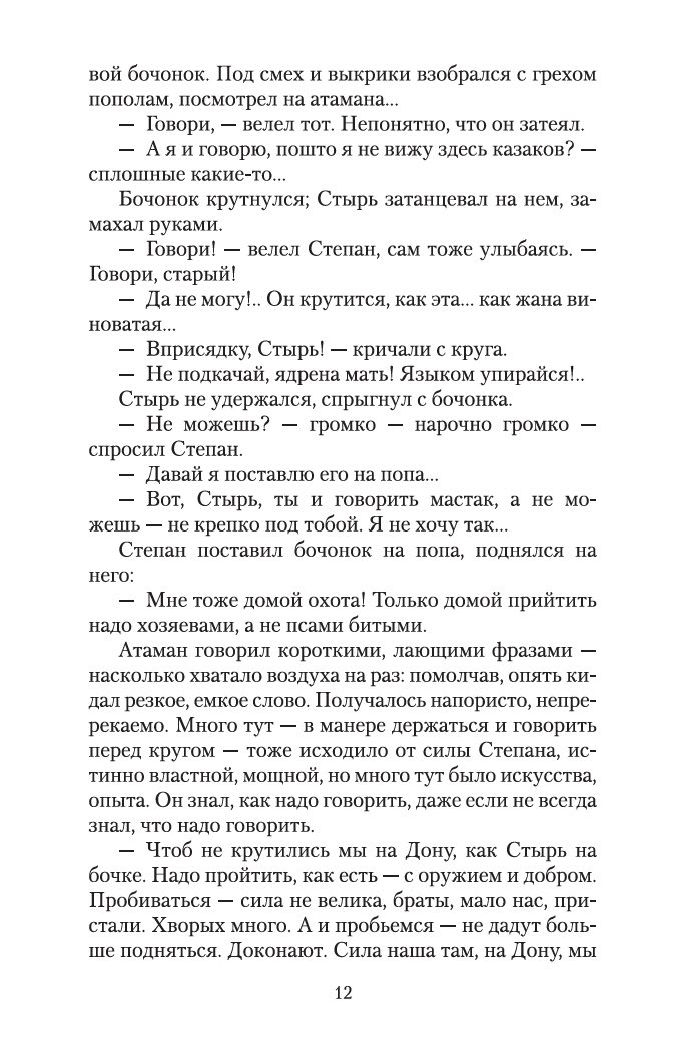 вой бочонок. Под смех и выкрики взобрался с грехом пополам, посмотрел на атамана...

— Говори, — велел тот. Непонятно, что он затеял.

— А я и говорю, пошто я не вижу здесь казаков? — сплошные какие-то...

Бочонок крутнулся; Стырь затанцевал на нем, замахал руками.

— Говори! — велел Степан, сам тоже улыбаясь. — Говори, старый!

— Да не могу!.. Он крутится, как эта... как жана виноватая...

— Вприсядку, Стырь! — кричали с круга.

— Не подкачай, ядрена мать! Языком упирайся!..

Стырь не удержался, спрыгнул с бочонка.

— Не можешь? — громко — нарочно громко — спросил Степан.

— Давай я поставлю его на попа...

— Вот, Стырь, ты и говорить мастак, а не можешь — не крепко под тобой. Я не хочу так...

Степан поставил бочонок на попа, поднялся на него:

— Мне тоже домой охота! Только домой прийтить надо хозяевами, а не псами битыми.

Атаман говорил короткими, лающими фразами — насколько хватало воздуха на раз: помолчав, опять кидал резкое, емкое слово. Получалось напористо, непререкаемо. Много тут — в манере держаться и говорить перед кругом — тоже исходило от силы Степана, истинно властной, мощной, но много тут было искусства, опыта. Он знал, как надо говорить, даже если не всегда знал, что надо говорить.

— Чтоб не крутились мы на Дону, как Стырь на бочке. Надо пройтить, как есть — с оружием и добром. Пробиваться — сила не велика, браты, мало нас, пристали. Хворых много. А и пробьемся — не дадут больше подняться. Доконают. Сила наша там, на Дону, мы

12